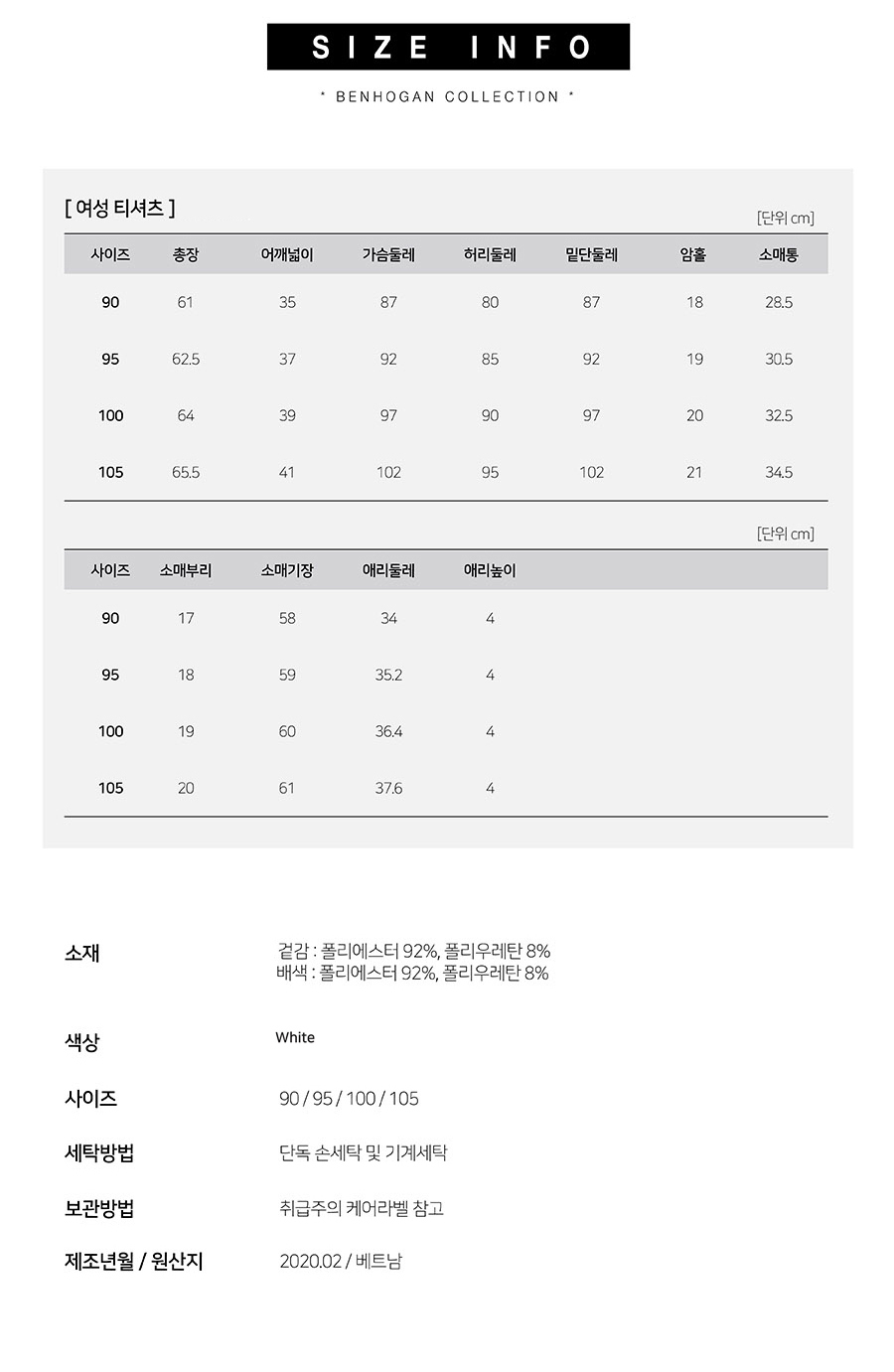 SIZE INFO

* BENHOGAN COLLECTION *

[ 여성 티셔츠 ]

[단위 cm]

| 사이즈 | 총장 | 어깨넓이 | 가슴둘레 | 허리둘레 | 밑단둘레 | 암홀 | 소매통 |
|---|---|---|---|---|---|---|---|
| 90 | 61 | 35 | 87 | 80 | 87 | 18 | 28.5 |
| 95 | 62.5 | 37 | 92 | 85 | 92 | 19 | 30.5 |
| 100 | 64 | 39 | 97 | 90 | 97 | 20 | 32.5 |
| 105 | 65.5 | 41 | 102 | 95 | 102 | 21 | 34.5 |

[단위 cm]

| 사이즈 | 소매부리 | 소매기장 | 애리둘레 | 애리높이 |
|---|---|---|---|---|
| 90 | 17 | 58 | 34 | 4 |
| 95 | 18 | 59 | 35.2 | 4 |
| 100 | 19 | 60 | 36.4 | 4 |
| 105 | 20 | 61 | 37.6 | 4 |

소재
겉감 : 폴리에스터 92%, 폴리우레탄 8%
배색 : 폴리에스터 92%, 폴리우레탄 8%

색상
White

사이즈
90 / 95 / 100 / 105

세탁방법
단독 손세탁 및 기계세탁

보관방법
취급주의 케어라벨 참고

제조년월 / 원산지
2020.02 / 베트남